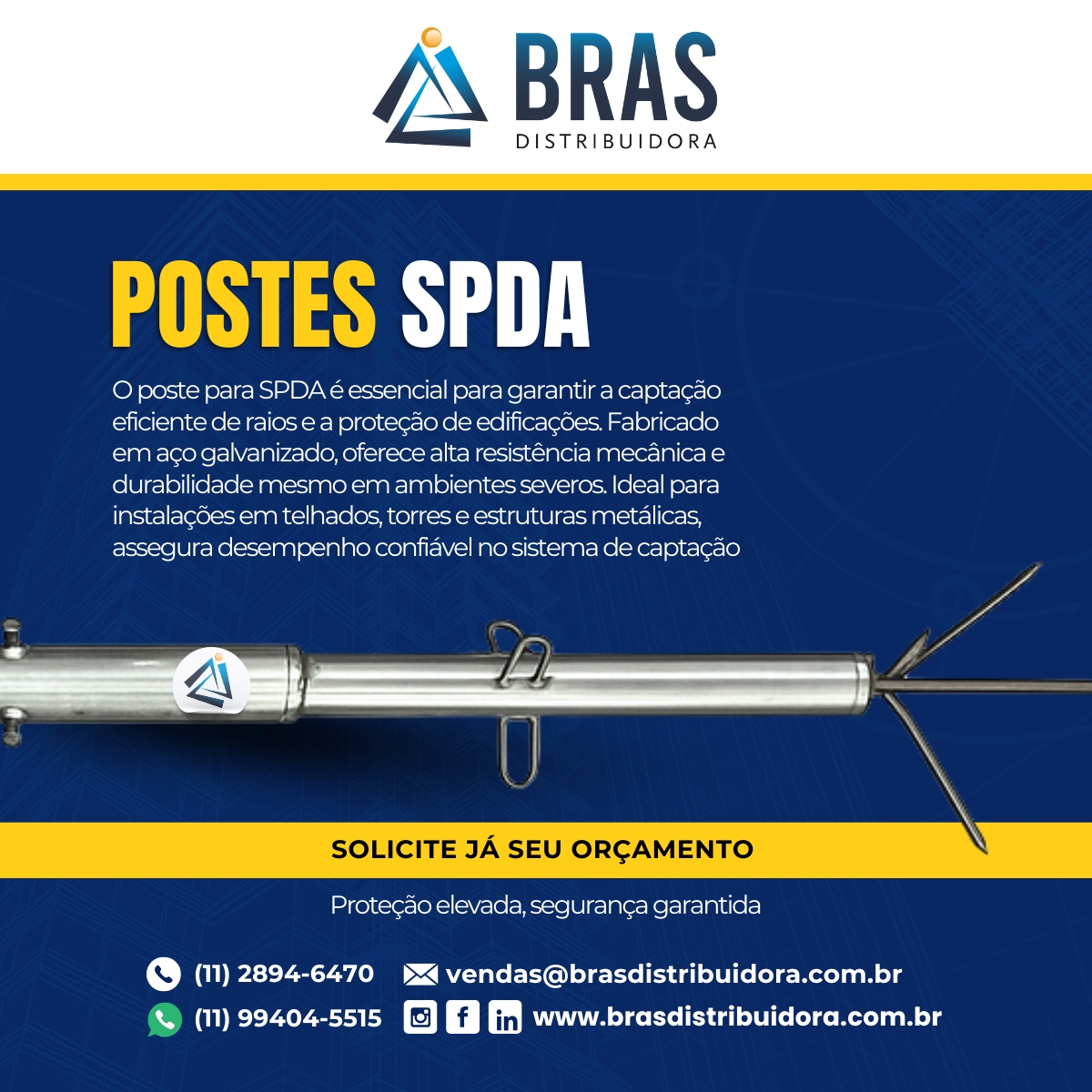 BRAS
DISTRIBUIDORA

POSTES SPDA

O poste para SPDA é essencial para garantir a captação eficiente de raios e a proteção de edificações. Fabricado em aço galvanizado, oferece alta resistência mecânica e durabilidade mesmo em ambientes severos. Ideal para instalações em telhados, torres e estruturas metálicas, assegura desempenho confiável no sistema de captação

SOLICITE JÁ SEU ORÇAMENTO

Proteção elevada, segurança garantida

(11) 2894-6470 vendas@brasdistribuidora.com.br
(11) 99404-5515 www.brasdistribuidora.com.br